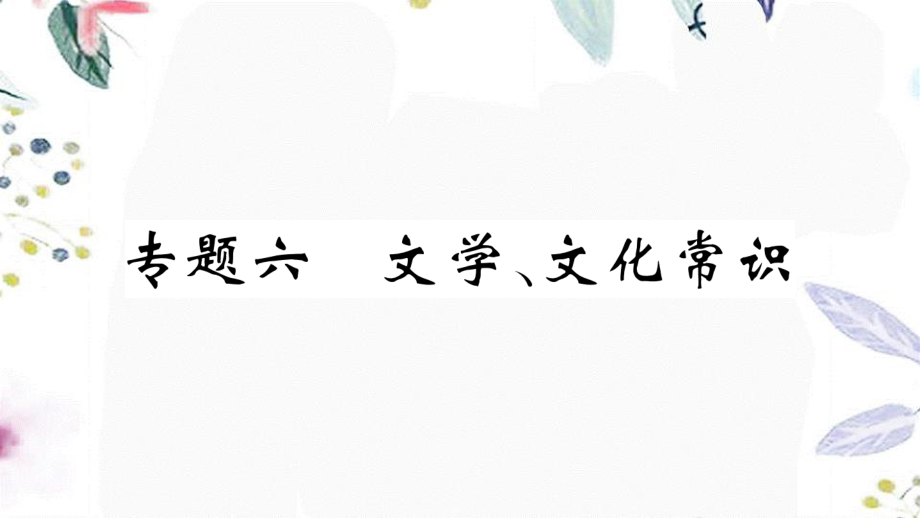 专题六　文学、文化常识